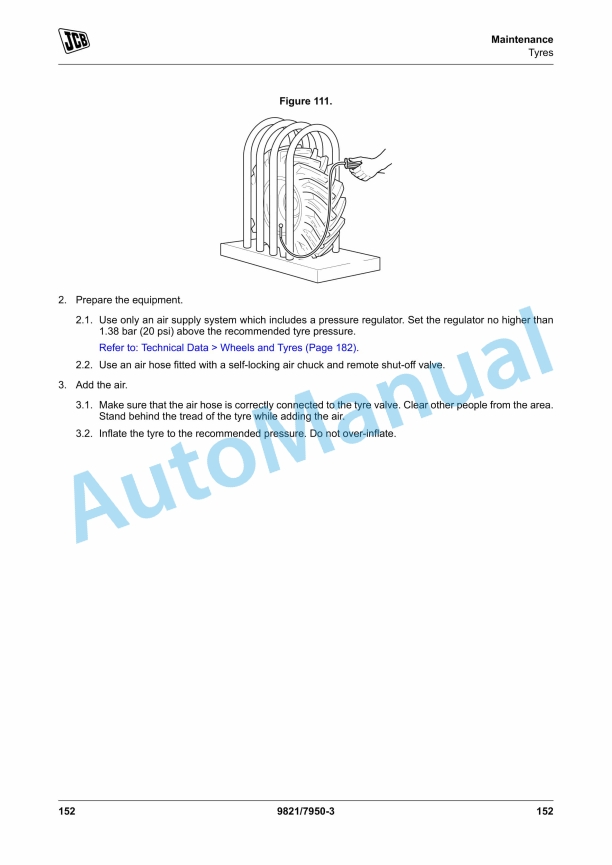 JCB

Maintenance
Tyres

Figure 111.

2. Prepare the equipment.

2.1. Use only an air supply system which includes a pressure regulator. Set the regulator no higher than 1.38 bar (20 psi) above the recommended tyre pressure.

Refer to: Technical Data > Wheels and Tyres (Page 182).

2.2. Use an air hose fitted with a self-locking air chuck and remote shut-off valve.

3. Add the air.

3.1. Make sure that the air hose is correctly connected to the tyre valve. Clear other people from the area. Stand behind the tread of the tyre while adding the air.

3.2. Inflate the tyre to the recommended pressure. Do not over-inflate.

AutoManual

152 9821/7950-3 152